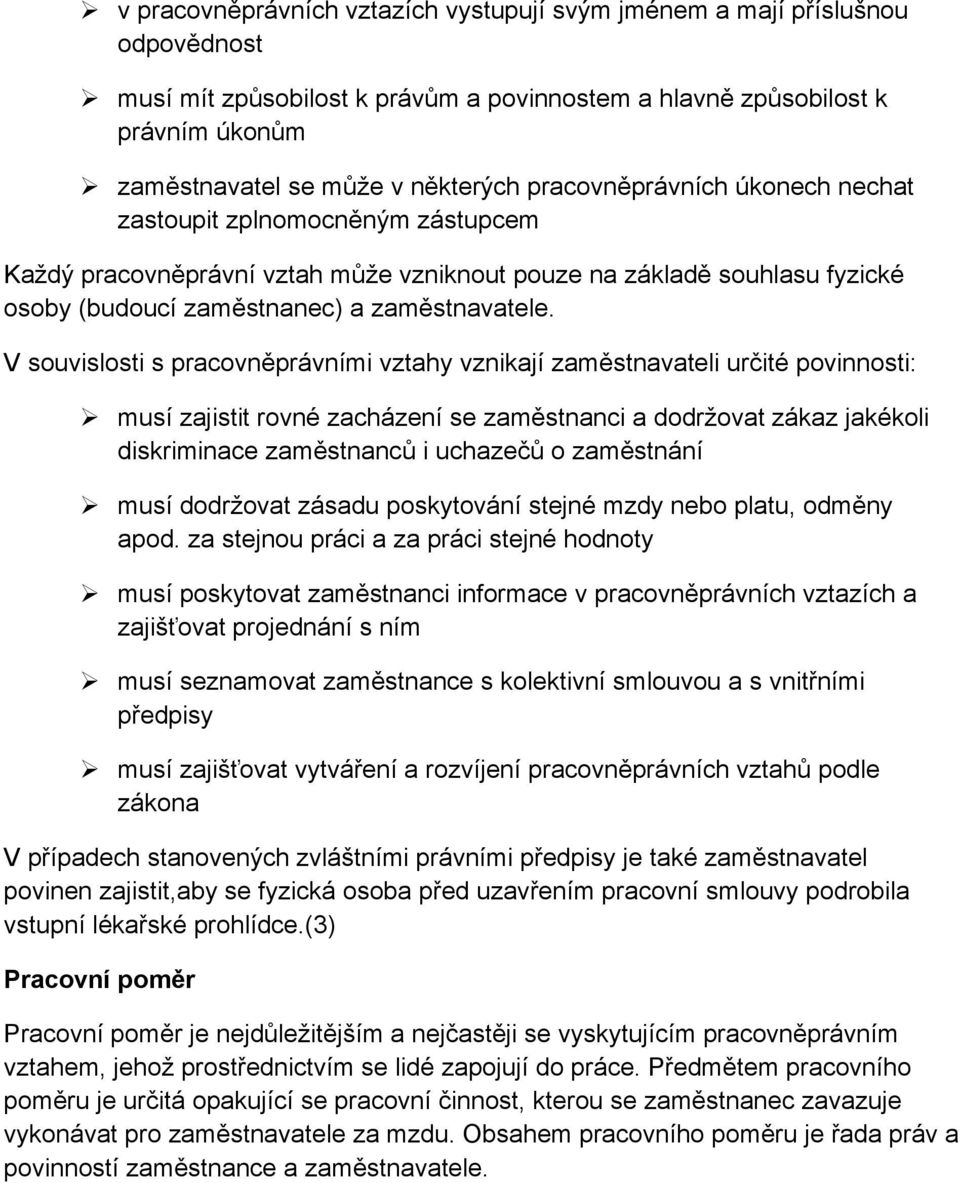 ➢ v pracovněprávních vztazích vystupují svým jménem a mají příslušnou odpovědnost

➢ musí mít způsobilost k právům a povinnostem a hlavně způsobilost k právním úkonům

➢ zaměstnavatel se může v některých pracovněprávních úkonech nechat zastoupit zplnomocněným zástupcem

Každý pracovněprávní vztah může vzniknout pouze na základě souhlasu fyzické osoby (budoucí zaměstnanec) a zaměstnavatele.

V souvislosti s pracovněprávními vztahy vznikají zaměstnavateli určité povinnosti:

➢ musí zajistit rovné zacházení se zaměstnanci a dodržovat zákaz jakékoli diskriminace zaměstnanců i uchazečů o zaměstnání

➢ musí dodržovat zásadu poskytování stejné mzdy nebo platu, odměny apod. za stejnou práci a za práci stejné hodnoty

➢ musí poskytovat zaměstnanci informace v pracovněprávních vztazích a zajišťovat projednání s ním

➢ musí seznamovat zaměstnance s kolektivní smlouvou a s vnitřními předpisy

➢ musí zajišťovat vytváření a rozvíjení pracovněprávních vztahů podle zákona

V případech stanovených zvláštními právními předpisy je také zaměstnavatel povinen zajistit,aby se fyzická osoba před uzavřením pracovní smlouvy podrobila vstupní lékařské prohlídce.(3)

Pracovní poměr

Pracovní poměr je nejdůležitějším a nejčastěji se vyskytujícím pracovněprávním vztahem, jehož prostřednictvím se lidé zapojují do práce. Předmětem pracovního poměru je určitá opakující se pracovní činnost, kterou se zaměstnanec zavazuje vykonávat pro zaměstnavatele za mzdu. Obsahem pracovního poměru je řada práv a povinností zaměstnance a zaměstnavatele.